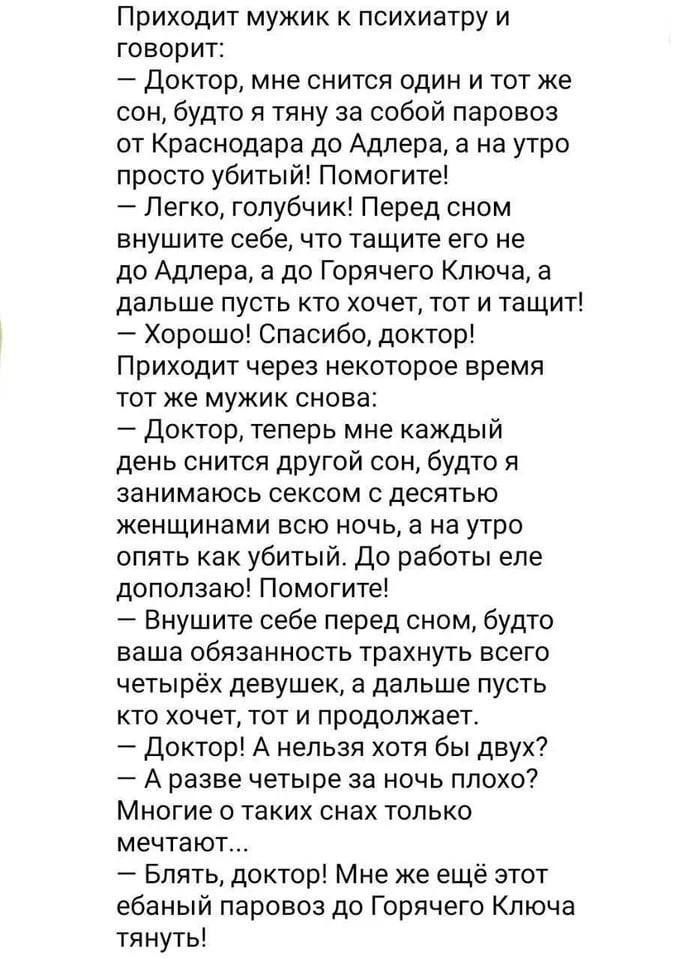 Приходит мужик к психиатру и говорит:
— Доктор, мне снится один и тот же сон, будто я тяну за собой паровоз от Краснодара до Адлера, а на утро просто убитый! Помогите!
— Легко, голубчик! Перед сном внушите себе, что тащите его не до Адлера, а до Горячего Ключа, а дальше пусть кто хочет, тот и тащит!
— Хорошо! Спасибо, доктор!
Приходит через некоторое время тот же мужик снова:
— Доктор, теперь мне каждый день снится другой сон, будто я занимаюсь сексом с десятью женщинами всю ночь, а на утро опять как убитый. До работы еле доползаю! Помогите!
— Внушите себе перед сном, будто ваша обязанность трахнуть всего четырёх девушек, а дальше пусть кто хочет, тот и продолжает.
— Доктор! А нельзя хотя бы двух?
— А разве четыре за ночь плохо? Многие о таких снах только мечтают...
— Блять, доктор! Мне же ещё этот ебаный паровоз до Горячего Ключа тянуть!